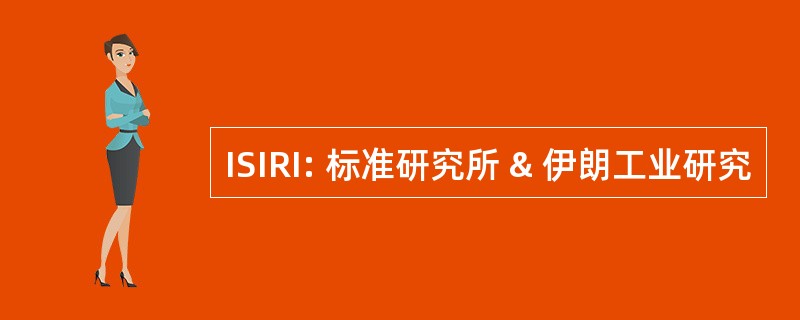 ISIRI: 标准研究所 & 伊朗工业研究